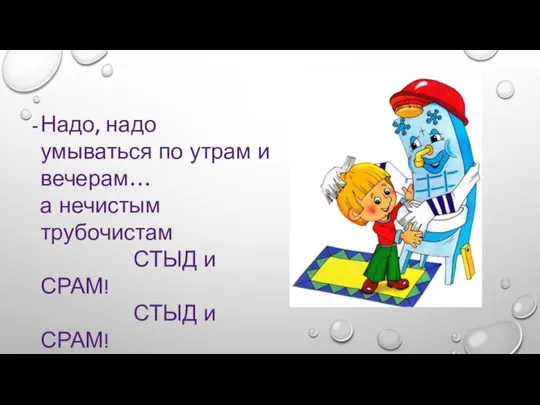 - Надо, надо умываться по утрам и вечерам…
а нечистым трубочистам
СТЫД и СРАМ!
СТЫД и СРАМ!